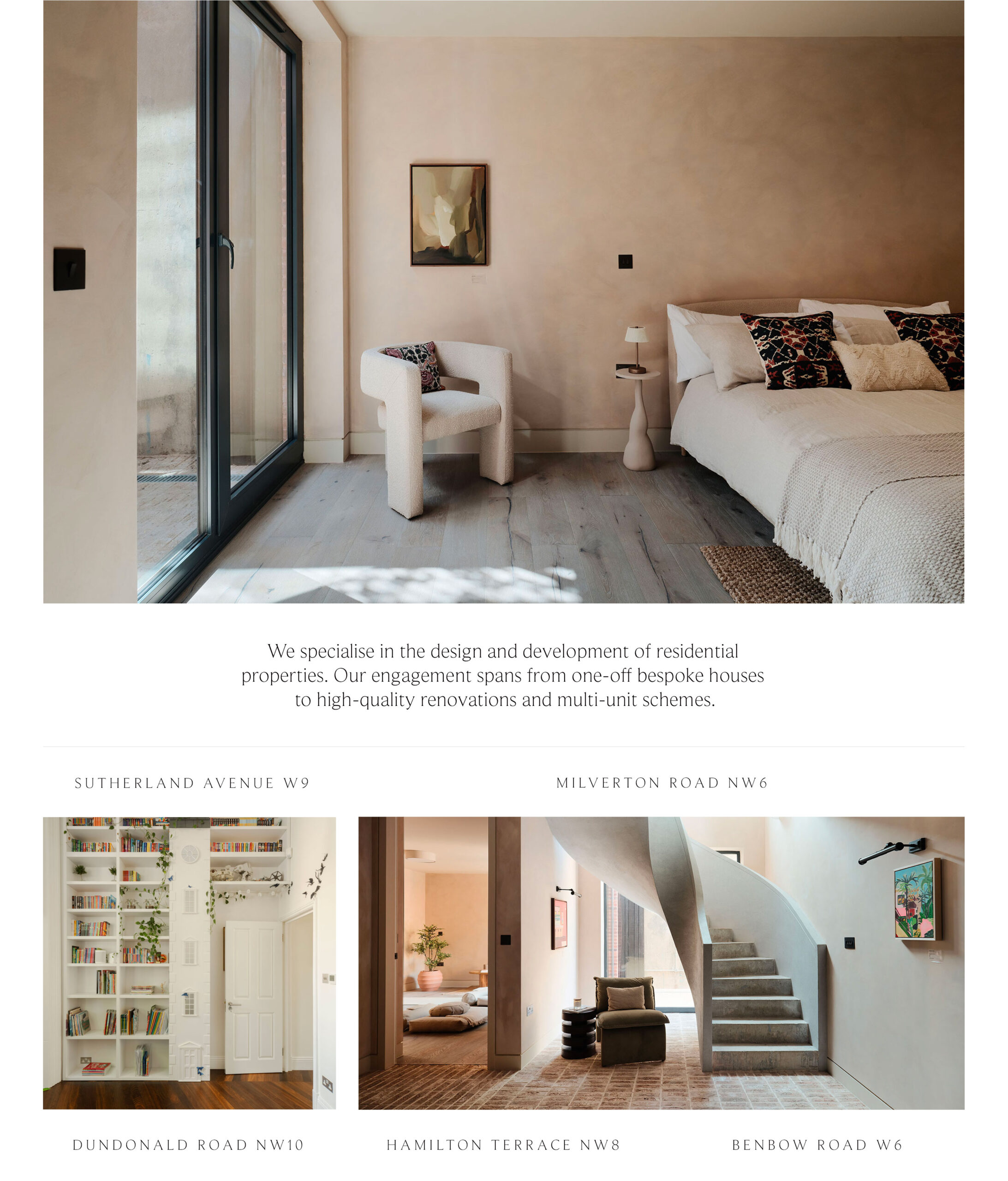 We specialise in the design and development of residential properties. Our engagement spans from one-off bespoke houses to high-quality renovations and multi-unit schemes.

SUTHERLAND AVENUE W9

MILVERTON ROAD NW6

DUNDONALD ROAD NW10

HAMILTON TERRACE NW8

BENBOW ROAD W6